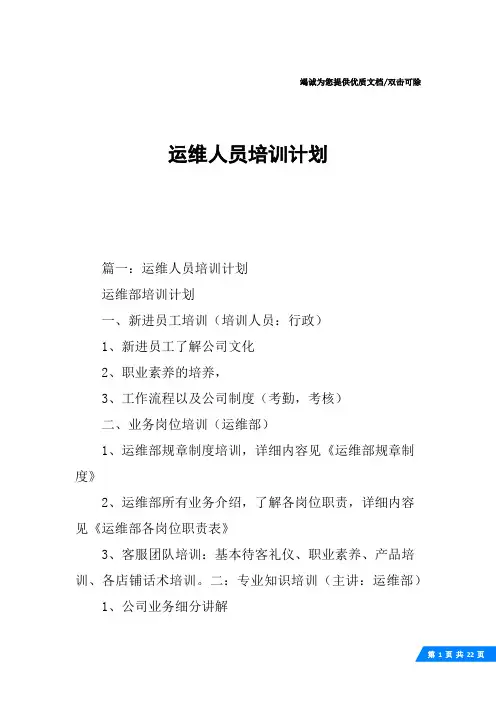 竭诚为您提供优质文档/双击可除

运维人员培训计划

篇一：运维人员培训计划

运维部培训计划

一、新进员工培训（培训人员：行政）

1、新进员工了解公司文化

2、职业素养的培养，

3、工作流程以及公司制度（考勤，考核）

二、业务岗位培训（运维部）

1、运维部规章制度培训，详细内容见《运维部规章制度》

2、运维部所有业务介绍，了解各岗位职责，详细内容见《运维部各岗位职责表》

3、客服团队培训：基本待客礼仪、职业素养、产品培训、各店铺话术培训。二：专业知识培训（主讲：运维部）

1、公司业务细分讲解

第 1 页 共 22 页